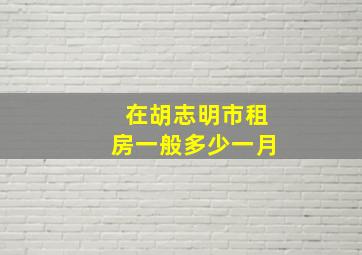 在胡志明市租房一般多少一月